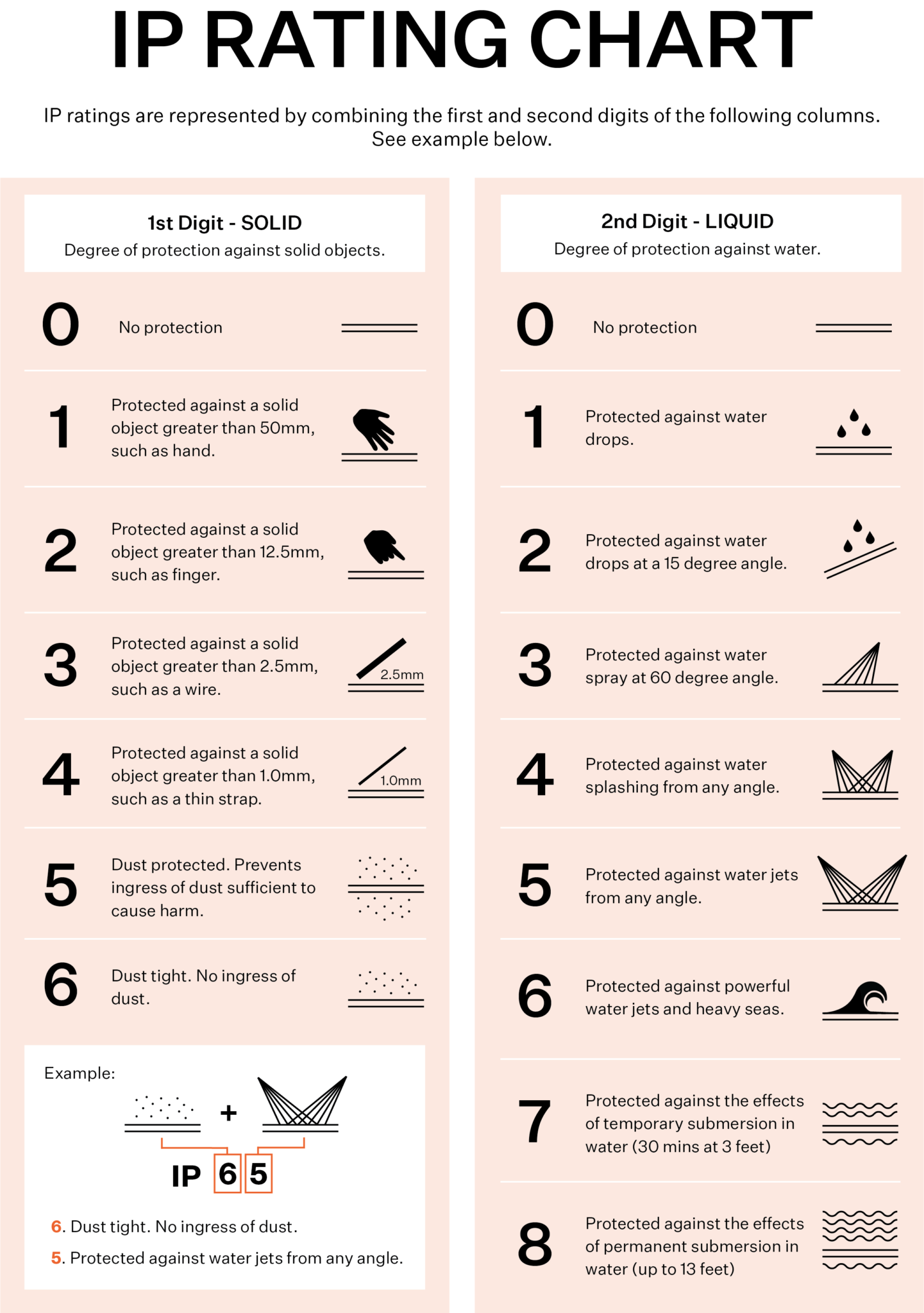 IP RATING CHART

IP ratings are represented by combining the first and second digits of the following columns. See example below.

1st Digit - SOLID
Degree of protection against solid objects.

0 No protection

1 Protected against a solid object greater than 50mm, such as hand.

2 Protected against a solid object greater than 12.5mm, such as finger.

3 Protected against a solid object greater than 2.5mm, such as a wire.
2.5mm

4 Protected against a solid object greater than 1.0mm, such as a thin strap.
1.0mm

5 Dust protected. Prevents ingress of dust sufficient to cause harm.

6 Dust tight. No ingress of dust.

Example:
+
IP 6 5
6. Dust tight. No ingress of dust.
5. Protected against water jets from any angle.

2nd Digit - LIQUID
Degree of protection against water.

0 No protection

1 Protected against water drops.

2 Protected against water drops at a 15 degree angle.

3 Protected against water spray at 60 degree angle.

4 Protected against water splashing from any angle.

5 Protected against water jets from any angle.

6 Protected against powerful water jets and heavy seas.

7 Protected against the effects of temporary submersion in water (30 mins at 3 feet)

8 Protected against the effects of permanent submersion in water (up to 13 feet)